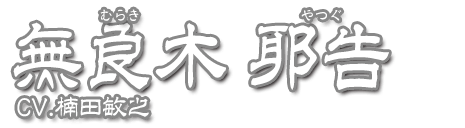 むらき　やつぐ
無良木 耶告
CV.楠田敏之